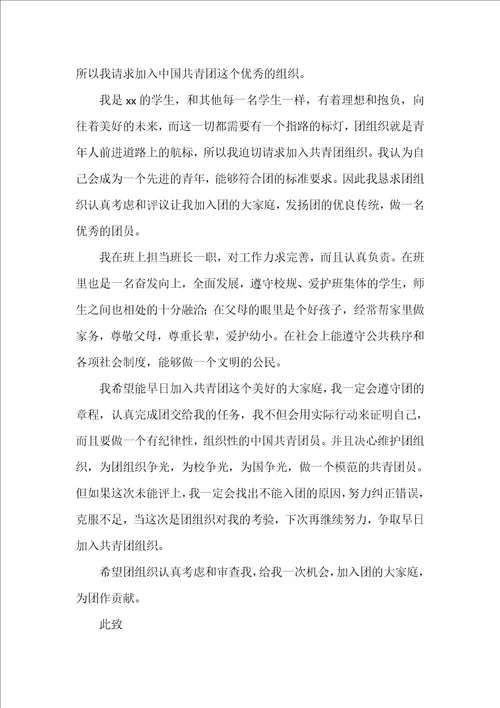 所以我请求加入中国共青团这个优秀的组织。

我是 xx 的学生，和其他每一名学生一样，有着理想和抱负，向往着美好的未来，而这一切都需要有一个指路的标灯，团组织就是青年人前进道路上的航标，所以我迫切请求加入共青团组织。我认为自己会成为一个先进的青年，能够符合团的标准要求。因此我恳求团组织认真考虑和评议让我加入团的大家庭，发扬团的优良传统，做一名优秀的团员。

我在班上担当班长一职，对工作力求完善，而且认真负责。在班里也是一名奋发向上，全面发展，遵守校规、爱护班集体的学生，师生之间也相处的十分融洽；在父母的眼里是个好孩子，经常帮家里做家务，尊敬父母，尊重长辈，爱护幼小。在社会上能遵守公共秩序和各项社会制度，能够做一个文明的公民。

我希望能早日加入共青团这个美好的大家庭，我一定会遵守团的章程，认真完成团交给我的任务，我不但会用实际行动来证明自己，而且要做一个有纪律性，组织性的中国共青团员。并且决心维护团组织，为团组织争光，为校争光，为国争光，做一个模范的共青团员。但如果这次未能评上，我一定会找出不能入团的原因，努力纠正错误，克服不足，当这次是团组织对我的考验，下次再继续努力，争取早日加入共青团组织。

希望团组织认真考虑和审查我，给我一次机会，加入团的大家庭，为团作贡献。

此致